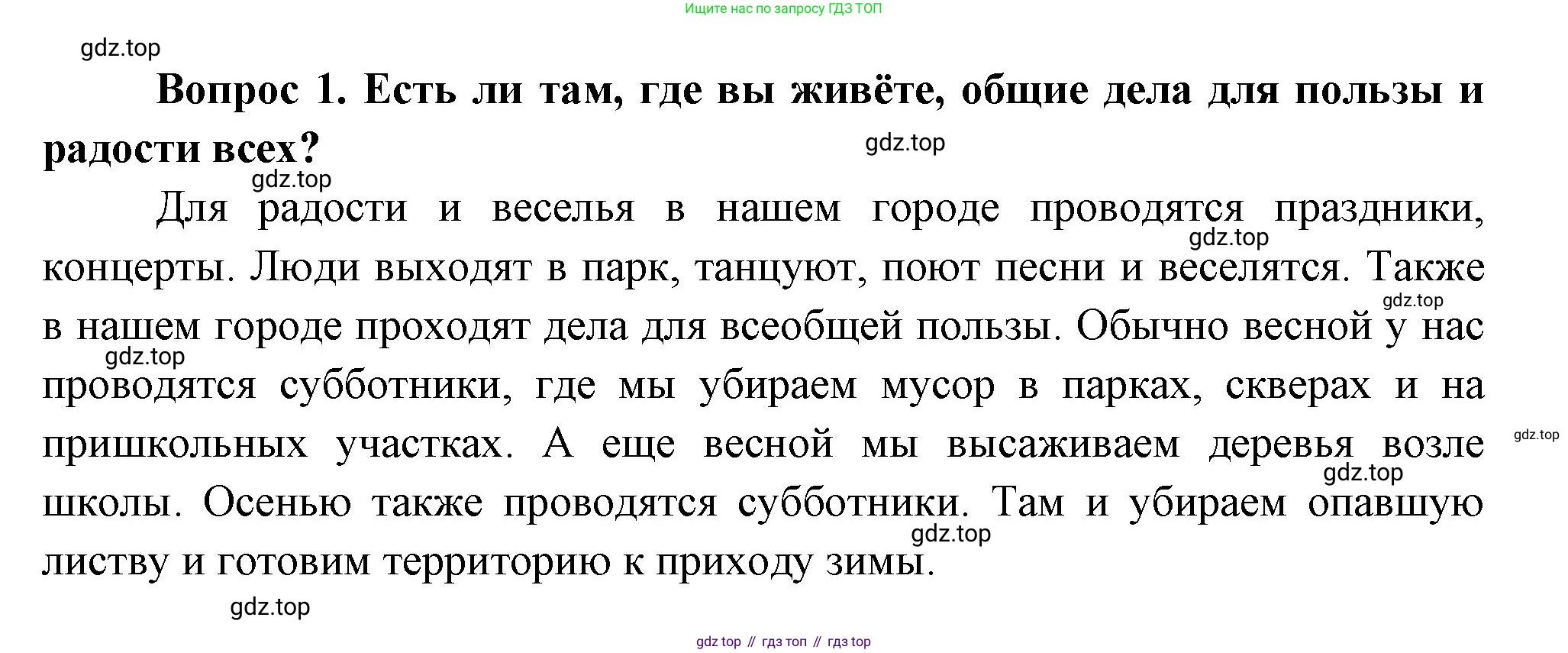 Ищите нас по запросу ГДЗ ТОП

Вопрос 1. Есть ли там, где вы живёте, общие дела для пользы и радости всех?

Для радости и веселья в нашем городе проводятся праздники, концерты. Люди выходят в парк, танцуют, поют песни и веселятся. Также в нашем городе проходят дела для всеобщей пользы. Обычно весной у нас проводятся субботники, где мы убираем мусор в парках, скверах и на пришкольных участках. А еще весной мы высаживаем деревья возле школы. Осенью также проводятся субботники. Там и убираем опавшую листву и готовим территорию к приходу зимы.

gdz top // гдз топ // гдз top

gdz.top